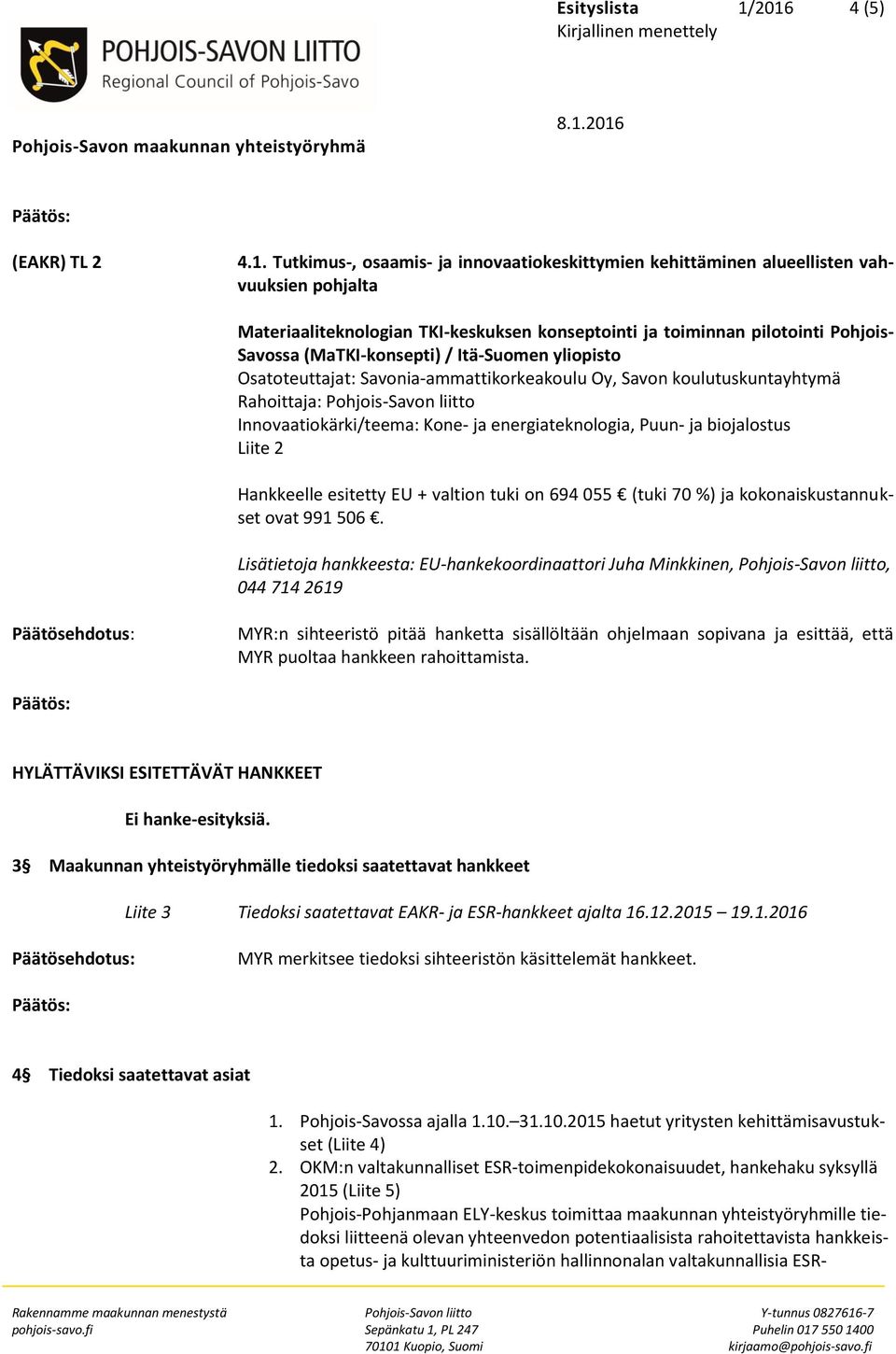 POHJOIS-SAVON LIITTO
Regional Council of Pohjois-Savo

Esityslista 1/2016 4 (5)
Kirjallinen menettely

Pohjois-Savon maakunnan yhteistyöryhmä

8.1.2016

Päätös:

(EAKR) TL 2

4.1. Tutkimus-, osaamis- ja innovaatiokeskittymien kehittäminen alueellisten vahvuuksien pohjalta

Materiaaliteknologian TKI-keskuksen konseptointi ja toiminnan pilotointi Pohjois-Savossa (MaTKI-konsepti) / Itä-Suomen yliopisto
Osatoteuttajat: Savonia-ammattikorkeakoulu Oy, Savon koulutuskuntayhtymä
Rahoittaja: Pohjois-Savon liitto
Innovaatiokärki/teema: Kone- ja energiateknologia, Puun- ja biojalostus
Liite 2

Hankkeelle esitetty EU + valtion tuki on 694 055 € (tuki 70 %) ja kokonaiskustannukset ovat 991 506 €.

Lisätietoja hankkeesta: EU-hankekoordinaattori Juha Minkkinen, Pohjois-Savon liitto, 044 714 2619

Päätösehdotus:

MYR:n sihteeristö pitää hanketta sisällöltään ohjelmaan sopivana ja esittää, että MYR puoltaa hankkeen rahoittamista.

Päätös:

HYLÄTTÄVIKSI ESITETTÄVÄT HANKKEET

Ei hanke-esityksiä.

3§ Maakunnan yhteistyöryhmälle tiedoksi saatettavat hankkeet

Liite 3

Tiedoksi saatettavat EAKR- ja ESR-hankkeet ajalta 16.12.2015 – 19.1.2016

Päätösehdotus:

MYR merkitsee tiedoksi sihteeristön käsittelemät hankkeet.

Päätös:

4§ Tiedoksi saatettavat asiat

1. Pohjois-Savossa ajalla 1.10.–31.10.2015 haetut yritysten kehittämisavustukset (Liite 4)
2. OKM:n valtakunnalliset ESR-toimenpidekokonaisuudet, hankehaku syksyllä 2015 (Liite 5)
Pohjois-Pohjanmaan ELY-keskus toimittaa maakunnan yhteistyöryhmille tiedoksi liitteenä olevan yhteenvedon potentiaalisista rahoitettavista hankkeista opetus- ja kulttuuriministeriön hallinnonalan valtakunnallisia ESR-

Rakennamme maakunnan menestystä
pohjois-savo.fi

Pohjois-Savon liitto
Sepänkatu 1, PL 247
70101 Kuopio, Suomi

Y-tunnus 0827616-7
Puhelin 017 550 1400
kirjaamo@pohjois-savo.fi